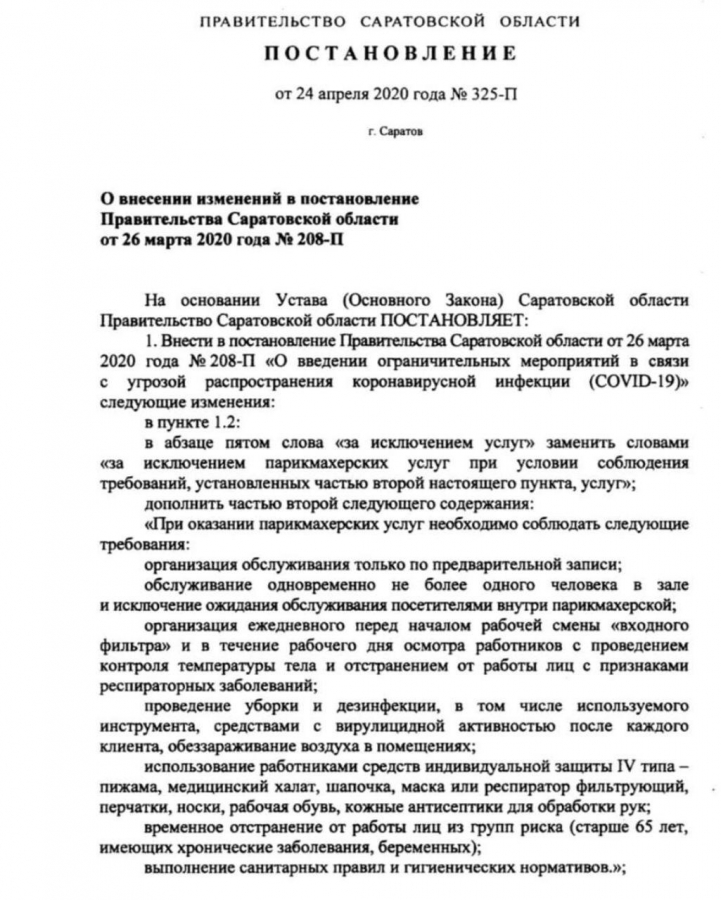 ПРАВИТЕЛЬСТВО САРАТОВСКОЙ ОБЛАСТИ

ПОСТАНОВЛЕНИЕ

от 24 апреля 2020 года № 325-П

г. Саратов

О внесении изменений в постановление Правительства Саратовской области от 26 марта 2020 года № 208-П

На основании Устава (Основного Закона) Саратовской области Правительство Саратовской области ПОСТАНОВЛЯЕТ:

1. Внести в постановление Правительства Саратовской области от 26 марта 2020 года № 208-П «О введении ограничительных мероприятий в связи с угрозой распространения коронавирусной инфекции (COVID-19)» следующие изменения:

в пункте 1.2:

в абзаце пятом слова «за исключением услуг» заменить словами «за исключением парикмахерских услуг при условии соблюдения требований, установленных частью второй настоящего пункта, услуг»;

дополнить частью второй следующего содержания:

«При оказании парикмахерских услуг необходимо соблюдать следующие требования:

организация обслуживания только по предварительной записи;

обслуживание одновременно не более одного человека в зале и исключение ожидания обслуживания посетителями внутри парикмахерской;

организация ежедневного перед началом рабочей смены «входного фильтра» и в течение рабочего дня осмотра работников с проведением контроля температуры тела и отстранением от работы лиц с признаками респираторных заболеваний;

проведение уборки и дезинфекции, в том числе используемого инструмента, средствами с вирулицидной активностью после каждого клиента, обеззараживание воздуха в помещениях;

использование работниками средств индивидуальной защиты IV типа – пижама, медицинский халат, шапочка, маска или респиратор фильтрующий, перчатки, носки, рабочая обувь, кожные антисептики для обработки рук;

временное отстранение от работы лиц из групп риска (старше 65 лет, имеющих хронические заболевания, беременных);

выполнение санитарных правил и гигиенических нормативов.»;